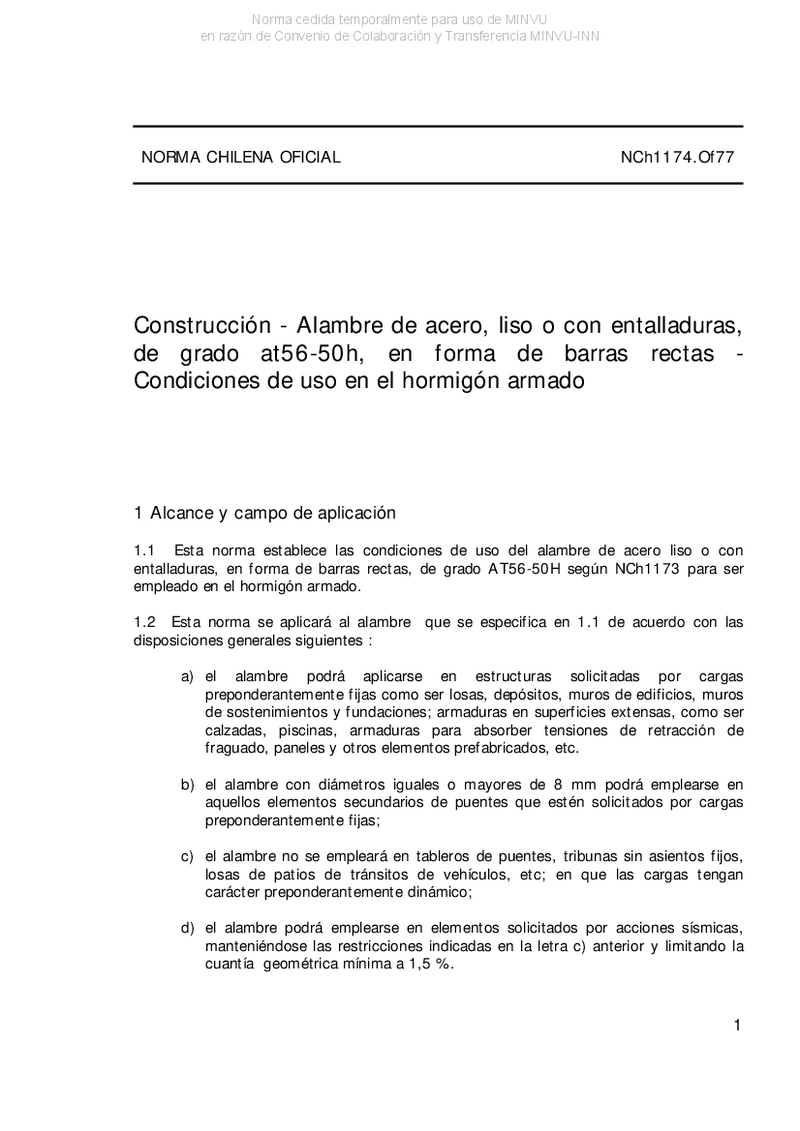 Norma cedida temporalmente para uso de MINVU
en razón de Convenio de Colaboración y Transferencia MINVU-INN

NORMA CHILENA OFICIAL NCh1174.Of77

Construcción - Alambre de acero, liso o con entalladuras, de grado at56-50h, en forma de barras rectas - Condiciones de uso en el hormigón armado

1 Alcance y campo de aplicación

1.1 Esta norma establece las condiciones de uso del alambre de acero liso o con entalladuras, en forma de barras rectas, de grado AT56-50H según NCh1173 para ser empleado en el hormigón armado.

1.2 Esta norma se aplicará al alambre que se especifica en 1.1 de acuerdo con las disposiciones generales siguientes :

a) el alambre podrá aplicarse en estructuras solicitadas por cargas preponderantemente fijas como ser losas, depósitos, muros de edificios, muros de sostenimientos y fundaciones; armaduras en superficies extensas, como ser calzadas, piscinas, armaduras para absorber tensiones de retracción de fraguado, paneles y otros elementos prefabricados, etc.

b) el alambre con diámetros iguales o mayores de 8 mm podrá emplearse en aquellos elementos secundarios de puentes que estén solicitados por cargas preponderantemente fijas;

c) el alambre no se empleará en tableros de puentes, tribunas sin asientos fijos, losas de patios de tránsitos de vehículos, etc; en que las cargas tengan carácter preponderantemente dinámico;

d) el alambre podrá emplearse en elementos solicitados por acciones sísmicas, manteniéndose las restricciones indicadas en la letra c) anterior y limitando la cuantía geométrica mínima a 1,5 %.

1